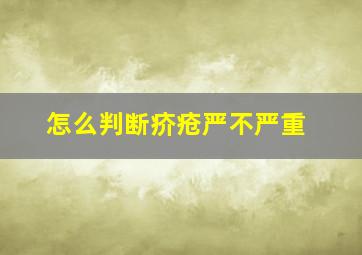 怎么判断疥疮严不严重